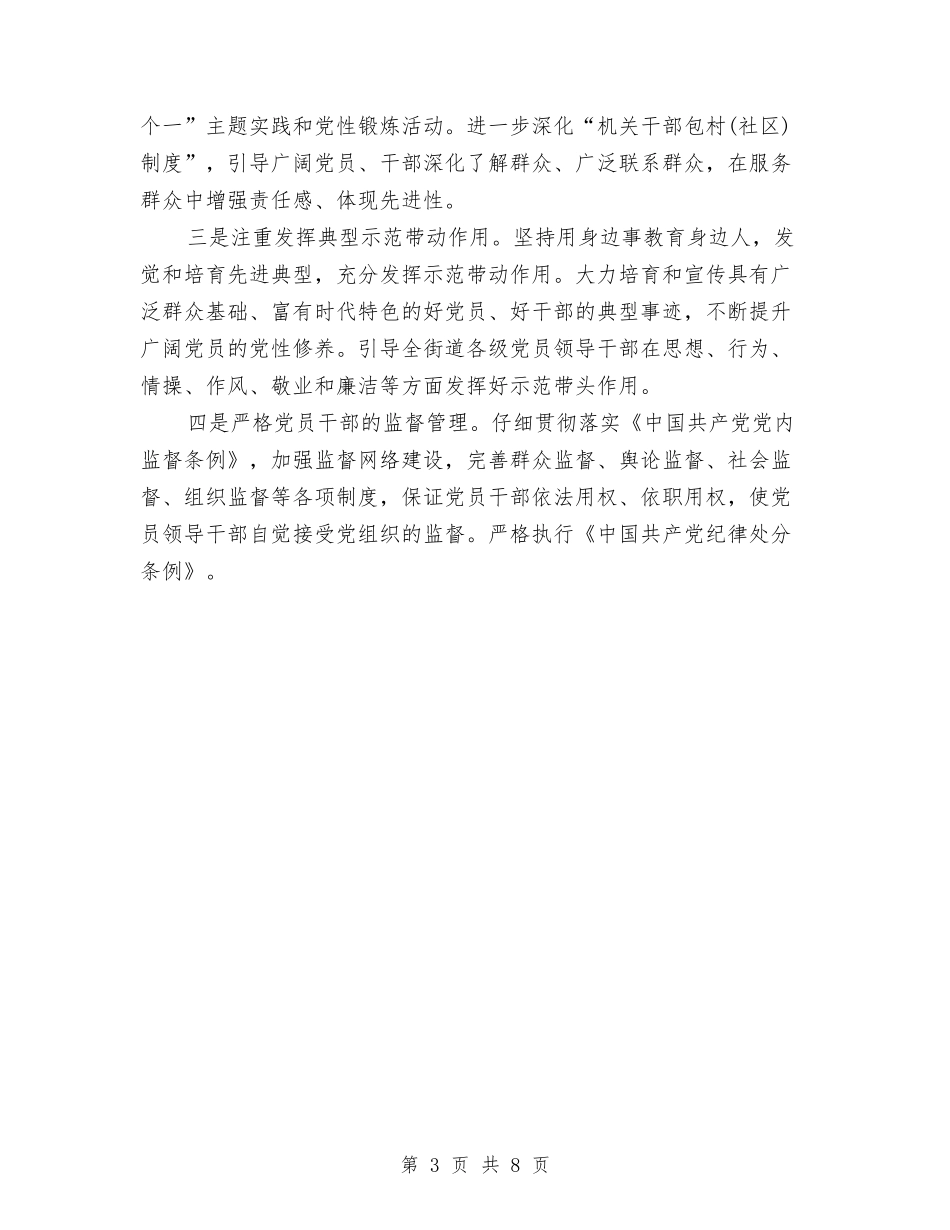 个一”主题实践和党性锻炼活动。进一步深化“机关干部包村(社区)制度”，引导广阔党员、干部深化了解群众、广泛联系群众，在服务群众中增强责任感、体现先进性。

三是注重发挥典型示范带动作用。坚持用身边事教育身边人，发觉和培育先进典型，充分发挥示范带动作用。大力培育和宣传具有广泛群众基础、富有时代特色的好党员、好干部的典型事迹，不断提升广阔党员的党性修养。引导全街道各级党员领导干部在思想、行为、情操、作风、敬业和廉洁等方面发挥好示范带头作用。

四是严格党员干部的监督管理。仔细贯彻落实《中国共产党党内监督条例》，加强监督网络建设，完善群众监督、舆论监督、社会监督、组织监督等各项制度，保证党员干部依法用权、依职用权，使党员领导干部自觉接受党组织的监督。严格执行《中国共产党纪律处分条例》。

第 3 页 共 8 页